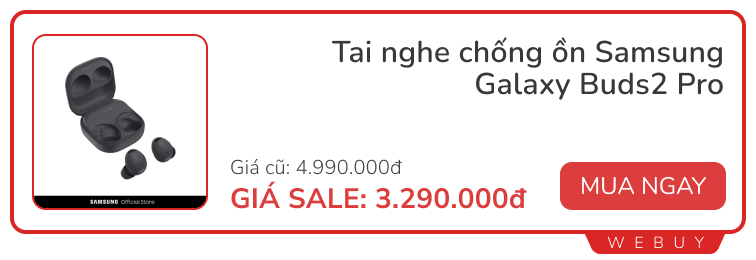 SAMSUNG Official Store

Tai nghe chống ồn Samsung Galaxy Buds2 Pro

Giá cũ: 4.990.000đ

GIÁ SALE: 3.290.000đ

MUA NGAY

WEBUY